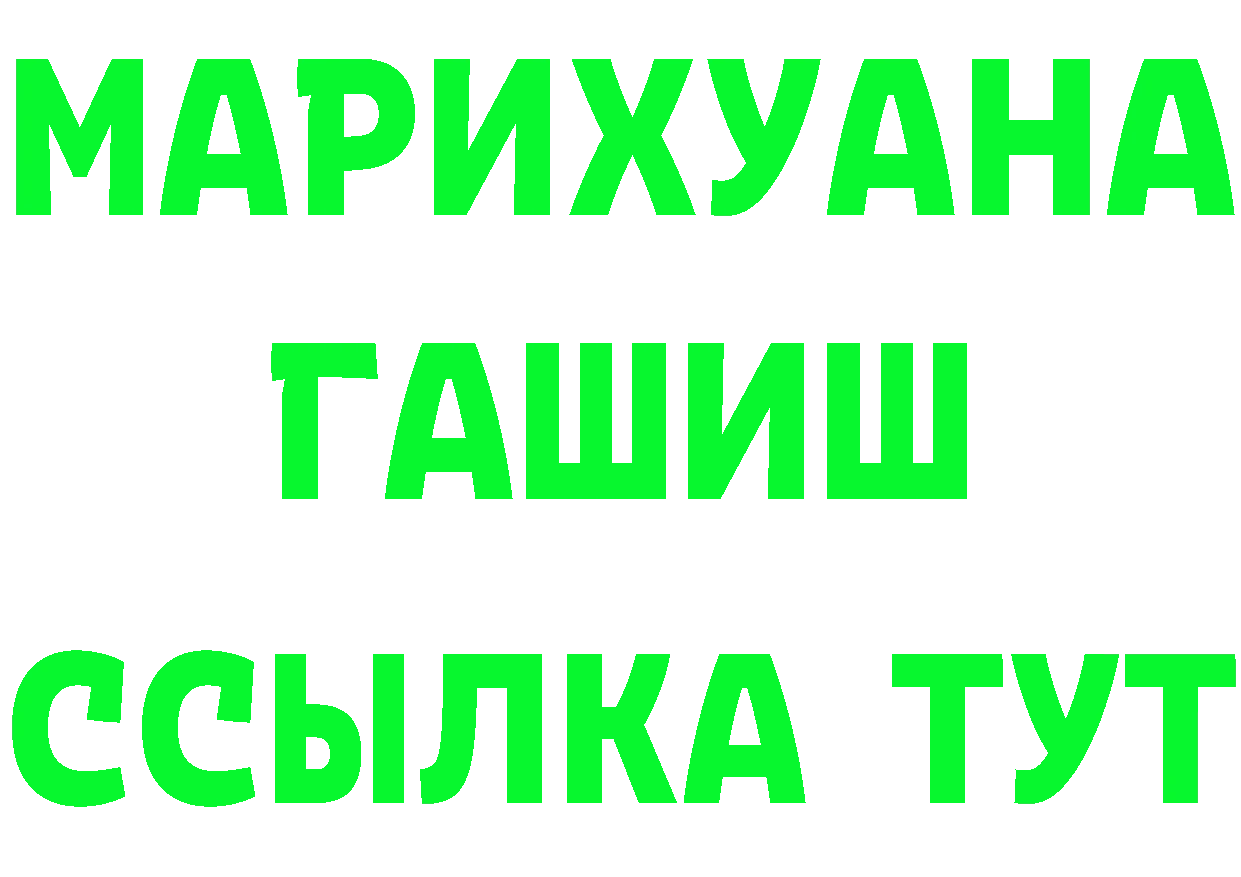 МАРИХУАНА
ГАШИШ
ССЫЛКА ТУТ